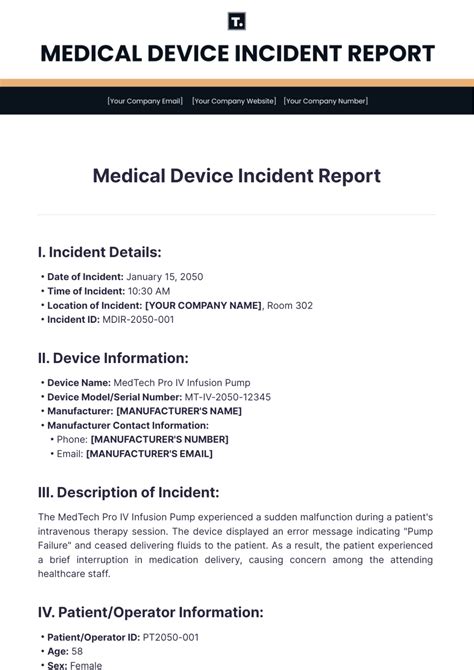 T.

MEDICAL DEVICE INCIDENT REPORT

[Your Company Email] [Your Company Website] [Your Company Number]

Medical Device Incident Report

I. Incident Details:

• Date of Incident: January 15, 2050
• Time of Incident: 10:30 AM
• Location of Incident: [YOUR COMPANY NAME], Room 302
• Incident ID: MDIR-2050-001

II. Device Information:

• Device Name: MedTech Pro IV Infusion Pump
• Device Model/Serial Number: MT-IV-2050-12345
• Manufacturer: [MANUFACTURER'S NAME]
• Manufacturer Contact Information:
 • Phone: [MANUFACTURER'S NUMBER]
 • Email: [MANUFACTURER'S EMAIL]

III. Description of Incident:

The MedTech Pro IV Infusion Pump experienced a sudden malfunction during a patient's intravenous therapy session. The device displayed an error message indicating "Pump Failure" and ceased delivering fluids to the patient. As a result, the patient experienced a brief interruption in medication delivery, causing concern among the attending healthcare staff.

IV. Patient/Operator Information:

• Patient/Operator ID: PT2050-001
• Age: 58
• Sex: Female